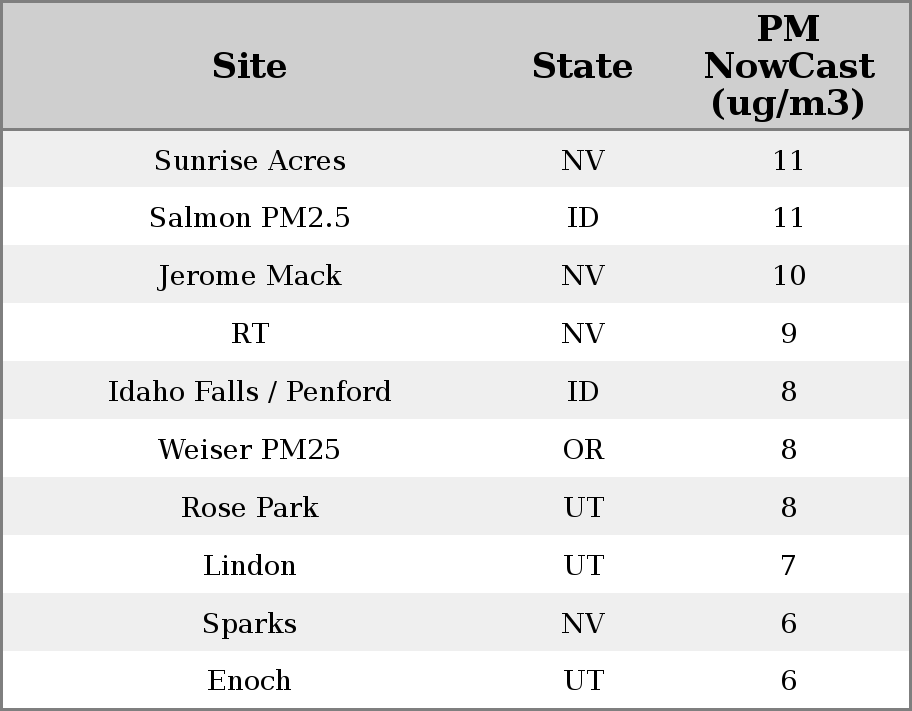 | Site | State | PM NowCast (ug/m3) |
|---|---|---|
| Sunrise Acres | NV | 11 |
| Salmon PM2.5 | ID | 11 |
| Jerome Mack | NV | 10 |
| RT | NV | 9 |
| Idaho Falls / Penford | ID | 8 |
| Weiser PM25 | OR | 8 |
| Rose Park | UT | 8 |
| Lindon | UT | 7 |
| Sparks | NV | 6 |
| Enoch | UT | 6 |